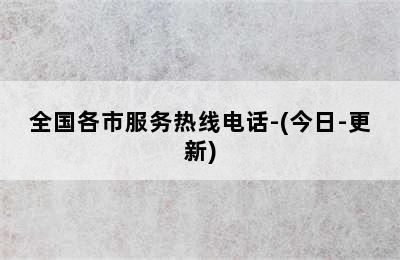 全国各市服务热线电话-(今日-更新)